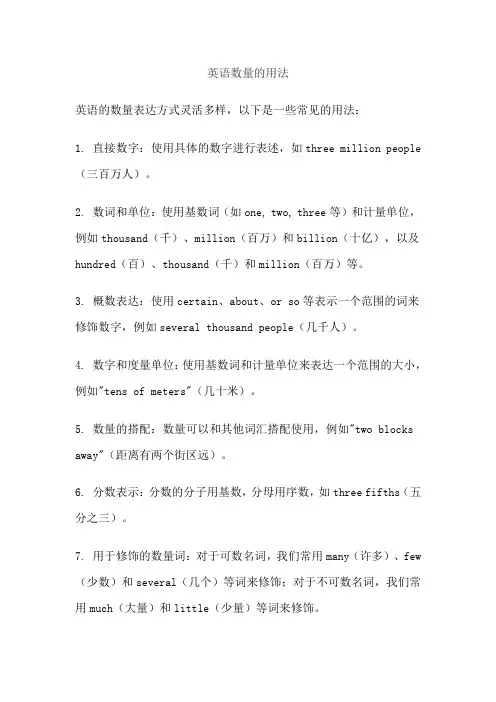 英语数量的用法

英语的数量表达方式灵活多样，以下是一些常见的用法：

1. 直接数字：使用具体的数字进行表述，如 three million people（三百万人）。

2. 数词和单位：使用基数词（如 one, two, three 等）和计量单位，例如 thousand（千）、million（百万）和 billion（十亿），以及 hundred（百）、thousand（千）和 million（百万）等。

3. 概数表达：使用 certain、about、or so 等表示一个范围的词来修饰数字，例如 several thousand people（几千人）。

4. 数字和度量单位：使用基数词和计量单位来表达一个范围的大小，例如"tens of meters"（几十米）。

5. 数量的搭配：数量可以和其他词汇搭配使用，例如"two blocks away"（距离有两个街区远）。

6. 分数表示：分数的分子用基数，分母用序数，如 three fifths（五分之三）。

7. 用于修饰的数量词：对于可数名词，我们常用 many（许多）、few（少数）和 several（几个）等词来修饰；对于不可数名词，我们常用 much（大量）和 little（少量）等词来修饰。